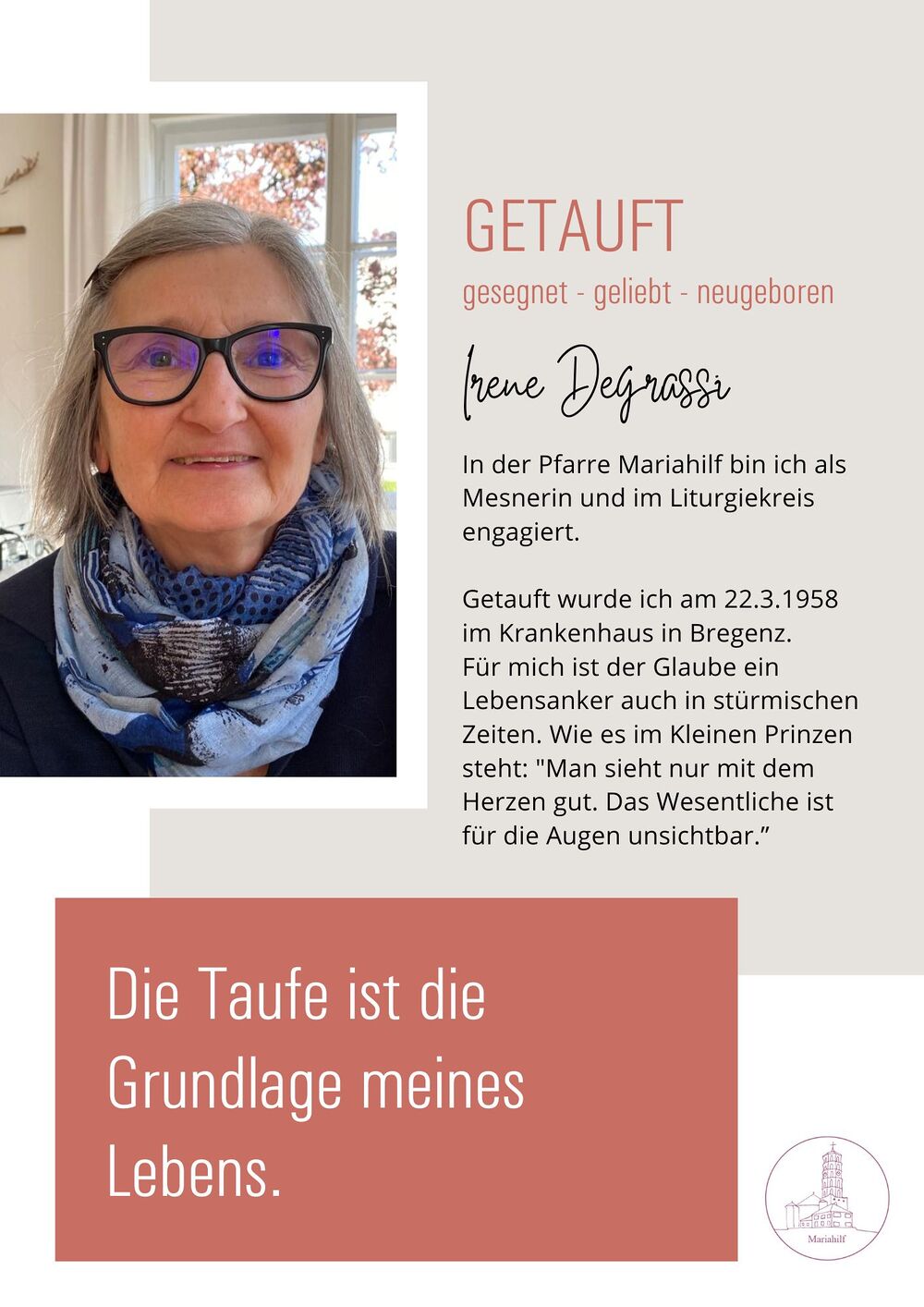 GETAUFT

gesegnet - geliebt - neugeboren

Irene Degrassi

In der Pfarre Mariahilf bin ich als Mesnerin und im Liturgiekreis engagiert.

Getauft wurde ich am 22.3.1958 im Krankenhaus in Bregenz. Für mich ist der Glaube ein Lebensanker auch in stürmischen Zeiten. Wie es im Kleinen Prinzen steht: "Man sieht nur mit dem Herzen gut. Das Wesentliche ist für die Augen unsichtbar."

Die Taufe ist die Grundlage meines Lebens.

Mariahilf